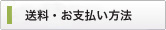 送料・お支払い方法